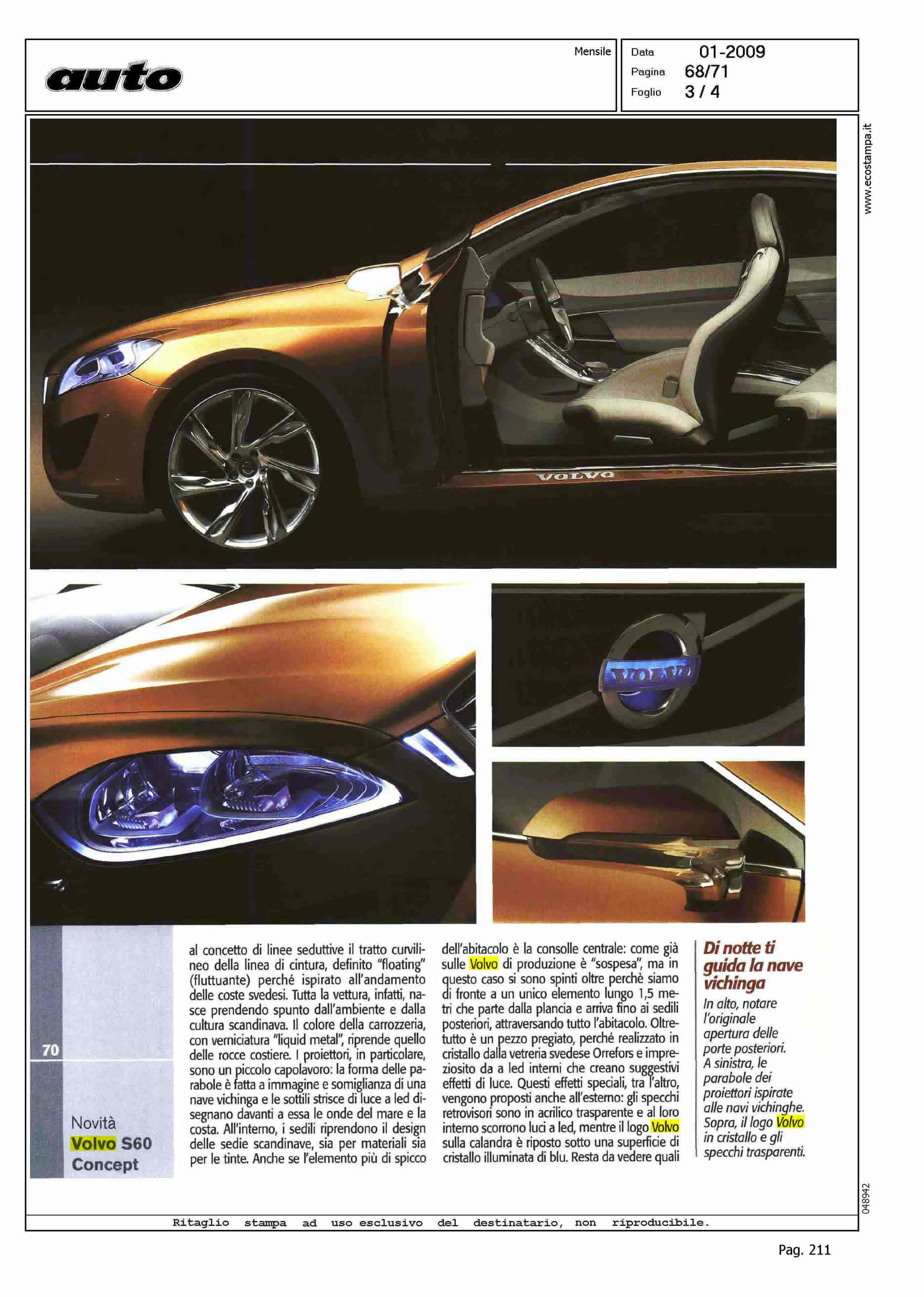 auto

Mensile

Data 01-2009
Pagina 68/71
Foglio 3 / 4

www.ecostampa.it

VOLVO

VOLVO

70

Novità
Volvo S60
Concept

al concetto di linee seduttive il tratto curvilineo della linea di cintura, definito "floating" (fluttuante) perché ispirato all'andamento delle coste svedesi. Tutta la vettura, infatti, nasce prendendo spunto dall'ambiente e dalla cultura scandinava. Il colore della carrozzeria, con verniciatura "liquid metal", riprende quello delle rocce costiere. I proiettori, in particolare, sono un piccolo capolavoro: la forma delle parabole è fatta a immagine e somiglianza di una nave vichinga e le sottili strisce di luce a led disegnano davanti a essa le onde del mare e la costa. All'interno, i sedili riprendono il design delle sedie scandinave, sia per materiali sia per le tinte. Anche se l'elemento più di spicco dell'abitacolo è la consolle centrale: come già sulle Volvo di produzione è "sospesa", ma in questo caso si sono spinti oltre perchè siamo di fronte a un unico elemento lungo 1,5 metri che parte dalla plancia e arriva fino ai sedili posteriori, attraversando tutto l'abitacolo. Oltretutto è un pezzo pregiato, perché realizzato in cristallo dalla vetreria svedese Orrefors e impreziosito da a led interni che creano suggestivi effetti di luce. Questi effetti speciali, tra l'altro, vengono proposti anche all'esterno: gli specchi retrovisori sono in acrilico trasparente e al loro interno scorrono luci a led, mentre il logo Volvo sulla calandra è riposto sotto una superficie di cristallo illuminata di blu. Resta da vedere quali

Di notte ti guida la nave vichinga
In alto, notare l'originale apertura delle porte posteriori. A sinistra, le parabole dei proiettori ispirate alle navi vichinghe. Sopra, il logo Volvo in cristallo e gli specchi trasparenti.

048942

Ritaglio stampa ad uso esclusivo del destinatario, non riproducibile.

Pag. 211